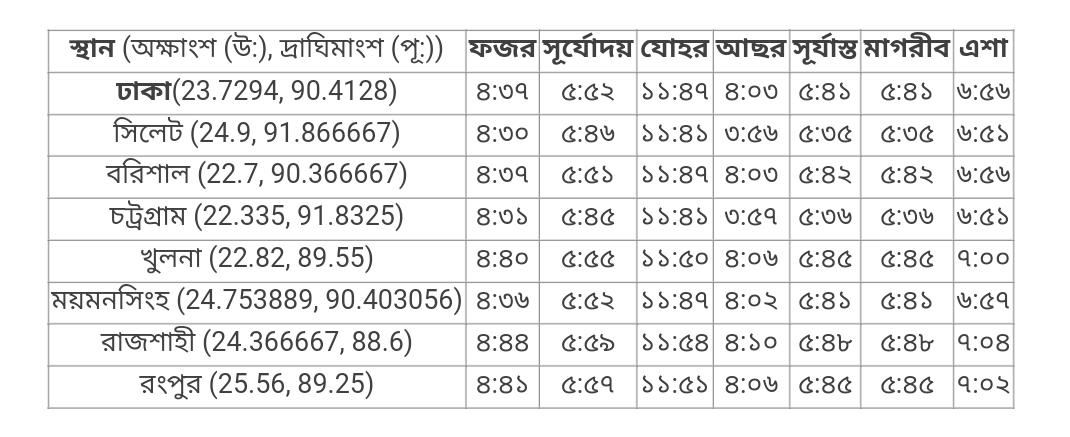 | স্থান (অক্ষাংশ (উ:), দ্রাঘিমাংশ (পূ:)) | ফজর | সূর্যোদয় | যোহর | আছর | সূর্যাস্ত | মাগরীব | এশা |
|---|---|---|---|---|---|---|---|
| ঢাকা(23.7294, 90.4128) | ৪:৩৭ | ৫:৫২ | ১১:৪৭ | ৪:০৩ | ৫:৪১ | ৫:৪১ | ৬:৫৬ |
| সিলেট (24.9, 91.866667) | ৪:৩০ | ৫:৪৬ | ১১:৪১ | ৩:৫৬ | ৫:৩৫ | ৫:৩৫ | ৬:৫১ |
| বরিশাল (22.7, 90.366667) | ৪:৩৭ | ৫:৫১ | ১১:৪৭ | ৪:০৩ | ৫:৪২ | ৫:৪২ | ৬:৫৬ |
| চট্রগ্রাম (22.335, 91.8325) | ৪:৩১ | ৫:৪৫ | ১১:৪১ | ৩:৫৭ | ৫:৩৬ | ৫:৩৬ | ৬:৫১ |
| খুলনা (22.82, 89.55) | ৪:৪০ | ৫:৫৫ | ১১:৫০ | ৪:০৬ | ৫:৪৫ | ৫:৪৫ | ৭:০০ |
| ময়মনসিংহ (24.753889, 90.403056) | ৪:৩৬ | ৫:৫২ | ১১:৪৭ | ৪:০২ | ৫:৪১ | ৫:৪১ | ৬:৫৭ |
| রাজশাহী (24.366667, 88.6) | ৪:৪৪ | ৫:৫৯ | ১১:৫৪ | ৪:১০ | ৫:৪৮ | ৫:৪৮ | ৭:০৪ |
| রংপুর (25.56, 89.25) | ৪:৪১ | ৫:৫৭ | ১১:৫১ | ৪:০৬ | ৫:৪৫ | ৫:৪৫ | ৭:০২ |